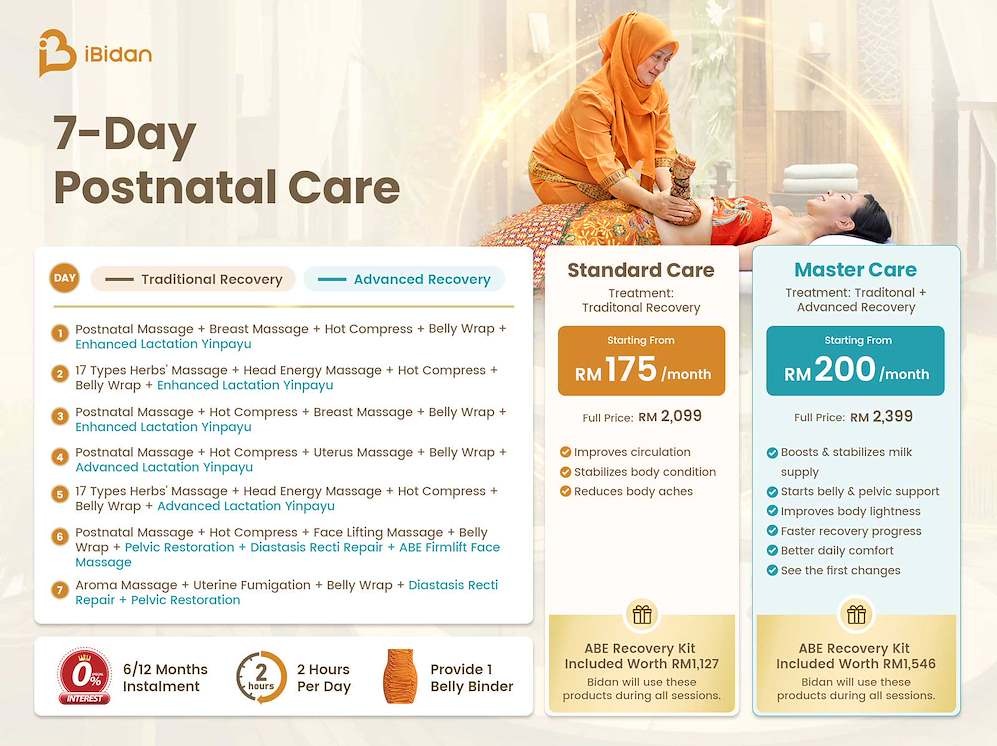 iBidan

7-Day Postnatal Care

DAY Traditional Recovery Advanced Recovery

1 Postnatal Massage + Breast Massage + Hot Compress + Belly Wrap + Enhanced Lactation Yinpayu

2 17 Types Herbs' Massage + Head Energy Massage + Hot Compress + Belly Wrap + Enhanced Lactation Yinpayu

3 Postnatal Massage + Hot Compress + Breast Massage + Belly Wrap + Enhanced Lactation Yinpayu

4 Postnatal Massage + Hot Compress + Uterus Massage + Belly Wrap + Advanced Lactation Yinpayu

5 17 Types Herbs' Massage + Head Energy Massage + Hot Compress + Belly Wrap + Advanced Lactation Yinpayu

6 Postnatal Massage + Hot Compress + Face Lifting Massage + Belly Wrap + Pelvic Restoration + Diastasis Recti Repair + ABE Firmlift Face Massage

7 Aroma Massage + Uterine Fumigation + Belly Wrap + Diastasis Recti Repair + Pelvic Restoration

0% INTEREST 6/12 Months Instalment

2 hours 2 Hours Per Day

Provide 1 Belly Binder

Standard Care
Treatment: Traditonal Recovery
Starting From
RM 175 /month
Full Price: RM 2,099
Improves circulation
Stabilizes body condition
Reduces body aches
ABE Recovery Kit Included Worth RM1,127
Bidan will use these products during all sessions.

Master Care
Treatment: Traditonal + Advanced Recovery
Starting From
RM 200 /month
Full Price: RM 2,399
Boosts & stabilizes milk supply
Starts belly & pelvic support
Improves body lightness
Faster recovery progress
Better daily comfort
See the first changes
ABE Recovery Kit Included Worth RM1,546
Bidan will use these products during all sessions.